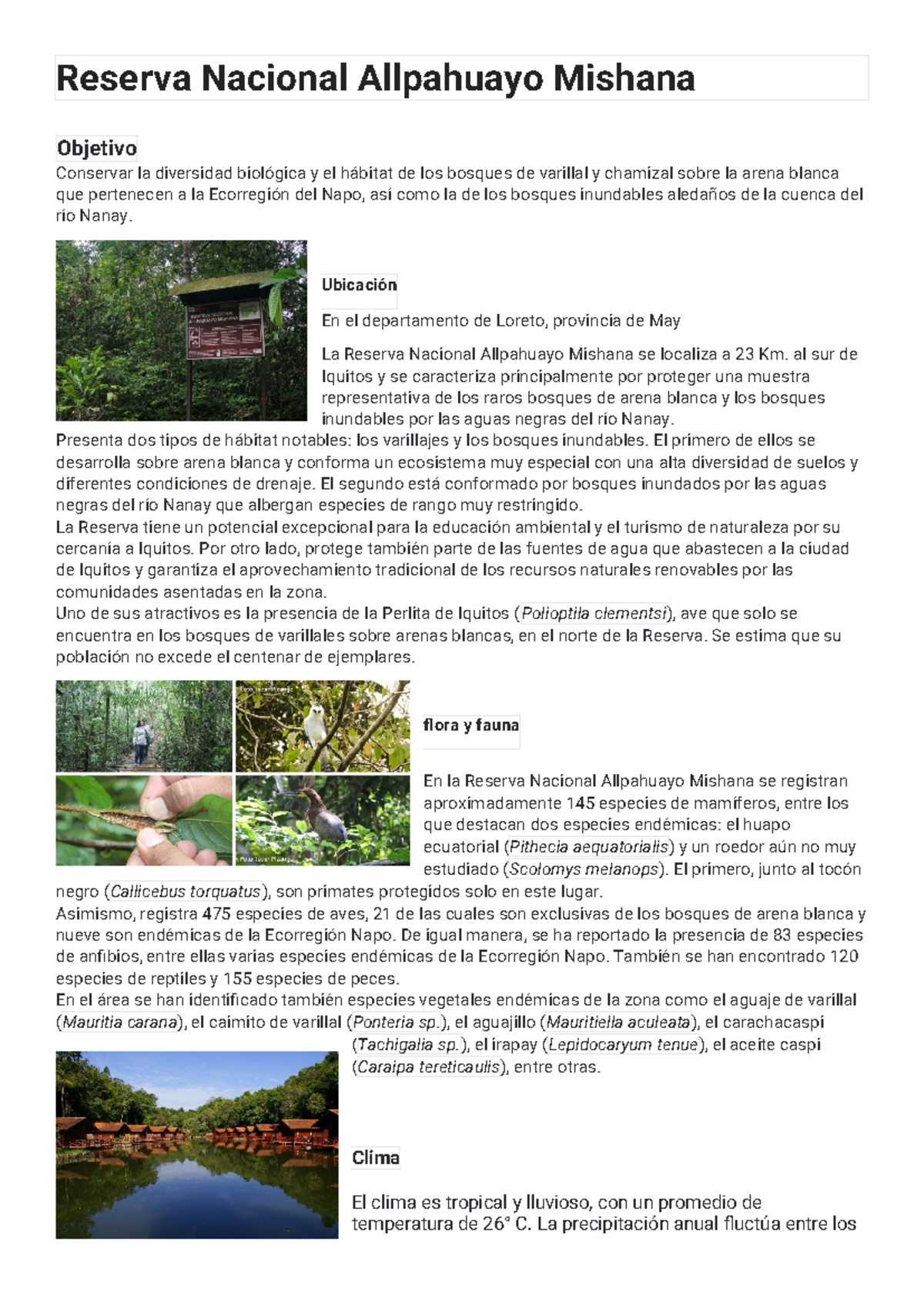 Reserva Nacional Allpahuayo Mishana

Objetivo
Conservar la diversidad biológica y el hábitat de los bosques de varillal y chamizal sobre la arena blanca que pertenecen a la Ecorregión del Napo, así como la de los bosques inundables aledaños de la cuenca del río Nanay.

Ubicación
En el departamento de Loreto, provincia de May

La Reserva Nacional Allpahuayo Mishana se localiza a 23 Km. al sur de Iquitos y se caracteriza principalmente por proteger una muestra representativa de los raros bosques de arena blanca y los bosques inundables por las aguas negras del río Nanay.
Presenta dos tipos de hábitat notables: los varillajes y los bosques inundables. El primero de ellos se desarrolla sobre arena blanca y conforma un ecosistema muy especial con una alta diversidad de suelos y diferentes condiciones de drenaje. El segundo está conformado por bosques inundados por las aguas negras del río Nanay que albergan especies de rango muy restringido.
La Reserva tiene un potencial excepcional para la educación ambiental y el turismo de naturaleza por su cercanía a Iquitos. Por otro lado, protege también parte de las fuentes de agua que abastecen a la ciudad de Iquitos y garantiza el aprovechamiento tradicional de los recursos naturales renovables por las comunidades asentadas en la zona.
Uno de sus atractivos es la presencia de la Perlita de Iquitos (Polioptila clementsi), ave que solo se encuentra en los bosques de varillales sobre arenas blancas, en el norte de la Reserva. Se estima que su población no excede el centenar de ejemplares.

flora y fauna

En la Reserva Nacional Allpahuayo Mishana se registran aproximadamente 145 especies de mamíferos, entre los que destacan dos especies endémicas: el huapo ecuatorial (Pithecia aequatorialis) y un roedor aún no muy estudiado (Scolomys melanops). El primero, junto al tocón negro (Callicebus torquatus), son primates protegidos solo en este lugar.
Asimismo, registra 475 especies de aves, 21 de las cuales son exclusivas de los bosques de arena blanca y nueve son endémicas de la Ecorregión Napo. De igual manera, se ha reportado la presencia de 83 especies de anfibios, entre ellas varias especies endémicas de la Ecorregión Napo. También se han encontrado 120 especies de reptiles y 155 especies de peces.
En el área se han identificado también especies vegetales endémicas de la zona como el aguaje de varillal (Mauritia carana), el caimito de varillal (Ponteria sp.), el aguajillo (Mauritiella aculeata), el carachacaspi (Tachigalia sp.), el irapay (Lepidocaryum tenue), el aceite caspi (Caraipa tereticaulis), entre otras.

Clima

El clima es tropical y lluvioso, con un promedio de temperatura de 26° C. La precipitación anual fluctúa entre los